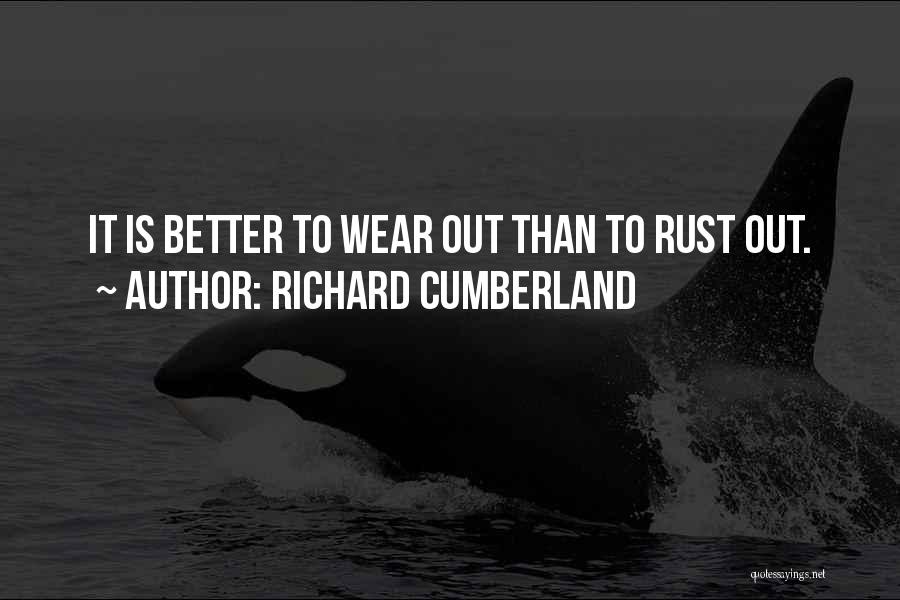 IT IS BETTER TO WEAR OUT THAN TO RUST OUT.
~ AUTHOR: RICHARD CUMBERLAND

quotessayings.net